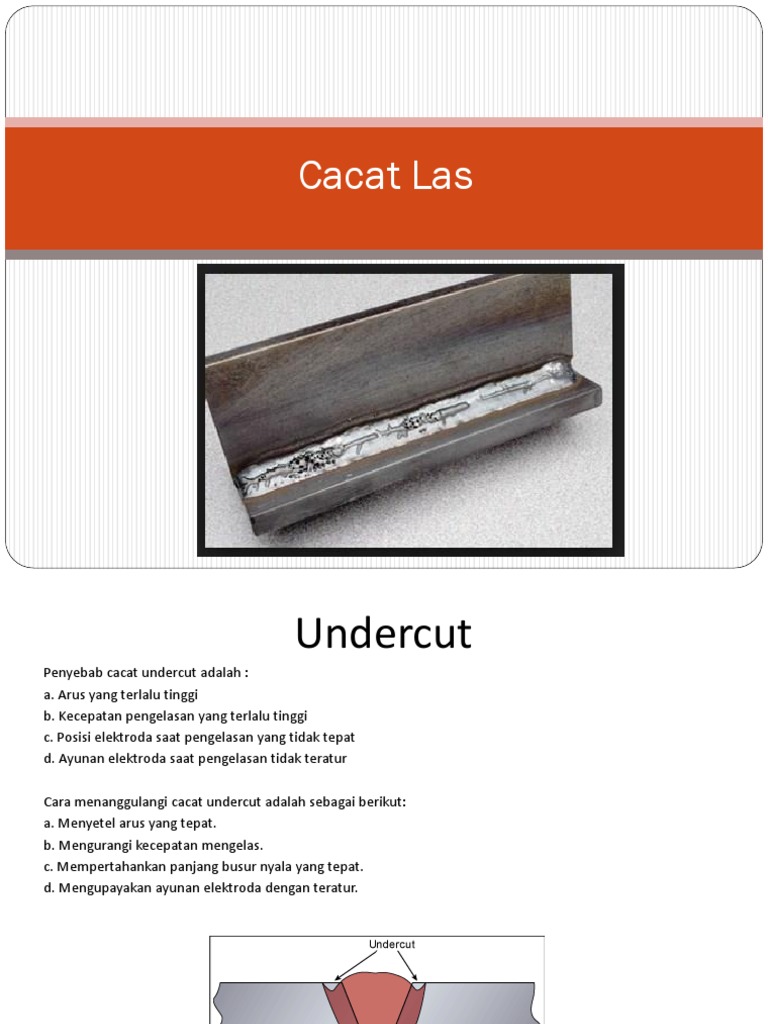 Cacat Las

Undercut

Penyebab cacat undercut adalah :
a. Arus yang terlalu tinggi
b. Kecepatan pengelasan yang terlalu tinggi
c. Posisi elektroda saat pengelasan yang tidak tepat
d. Ayunan elektroda saat pengelasan tidak teratur

Cara menanggulangi cacat undercut adalah sebagai berikut:
a. Menyetel arus yang tepat.
b. Mengurangi kecepatan mengelas.
c. Mempertahankan panjang busur nyala yang tepat.
d. Mengupayakan ayunan elektroda dengan teratur.

Undercut